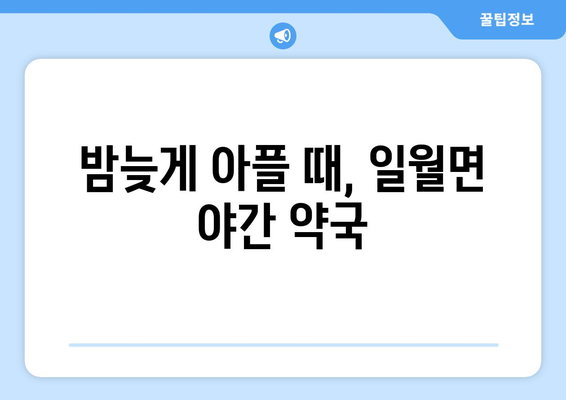 꿀팁정보

밤늦게 아플 때, 일월면 야간 약국